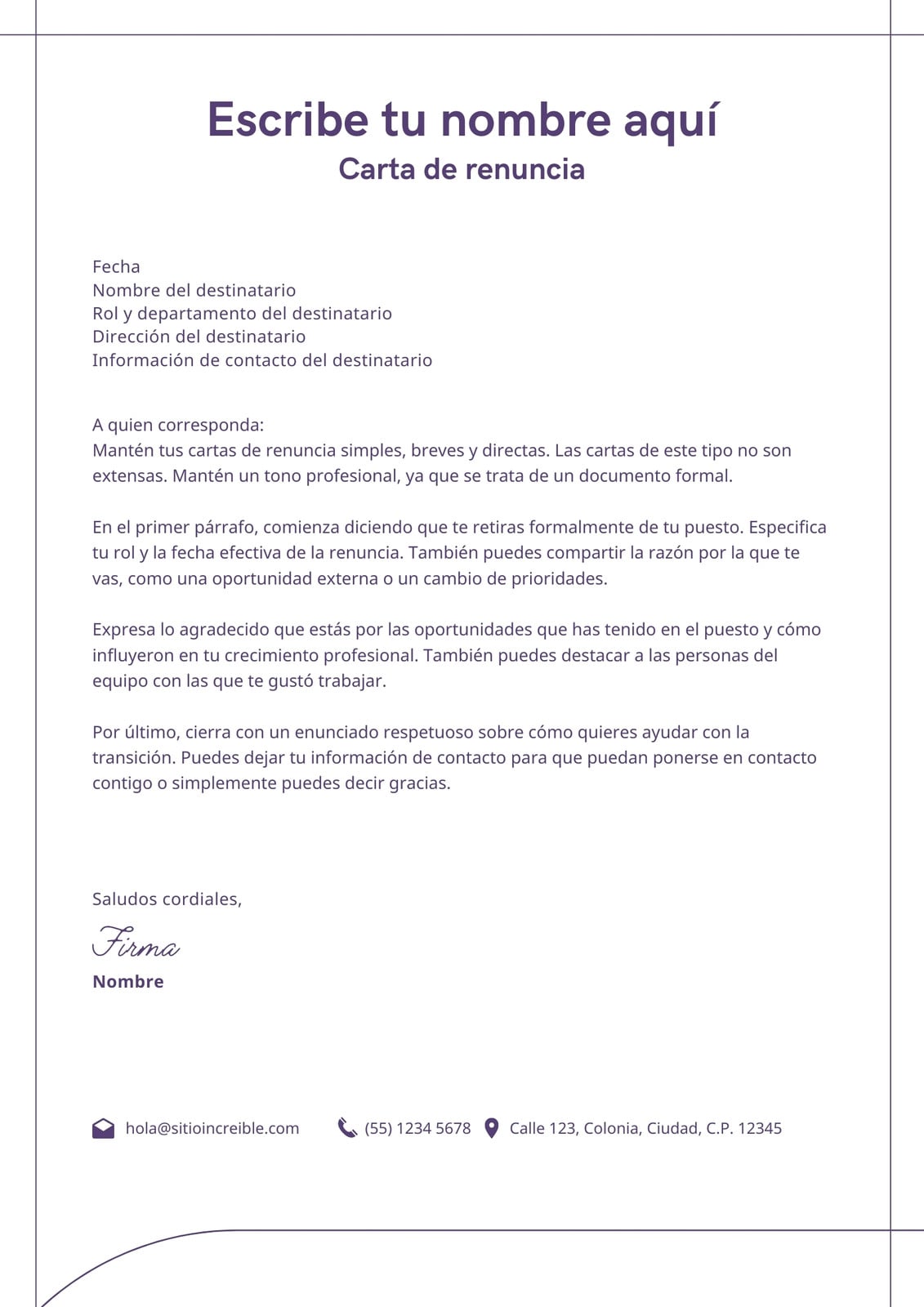 Escribe tu nombre aquí
Carta de renuncia

Fecha
Nombre del destinatario
Rol y departamento del destinatario
Dirección del destinatario
Información de contacto del destinatario

A quien corresponda:
Mantén tus cartas de renuncia simples, breves y directas. Las cartas de este tipo no son extensas. Mantén un tono profesional, ya que se trata de un documento formal.

En el primer párrafo, comienza diciendo que te retiras formalmente de tu puesto. Especifica tu rol y la fecha efectiva de la renuncia. También puedes compartir la razón por la que te vas, como una oportunidad externa o un cambio de prioridades.

Expresa lo agradecido que estás por las oportunidades que has tenido en el puesto y cómo influyeron en tu crecimiento profesional. También puedes destacar a las personas del equipo con las que te gustó trabajar.

Por último, cierra con un enunciado respetuoso sobre cómo quieres ayudar con la transición. Puedes dejar tu información de contacto para que puedan ponerse en contacto contigo o simplemente puedes decir gracias.

Saludos cordiales,
Firma
Nombre

hola@sitioincreible.com (55) 1234 5678 Calle 123, Colonia, Ciudad, C.P. 12345